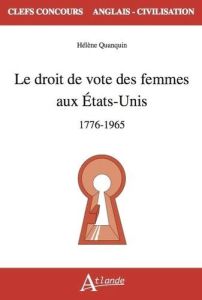 CLEFS CONCOURS ANGLAIS - CIVILISATION

Hélène Quanquin

Le droit de vote des femmes aux États-Unis

1776-1965

Atlande